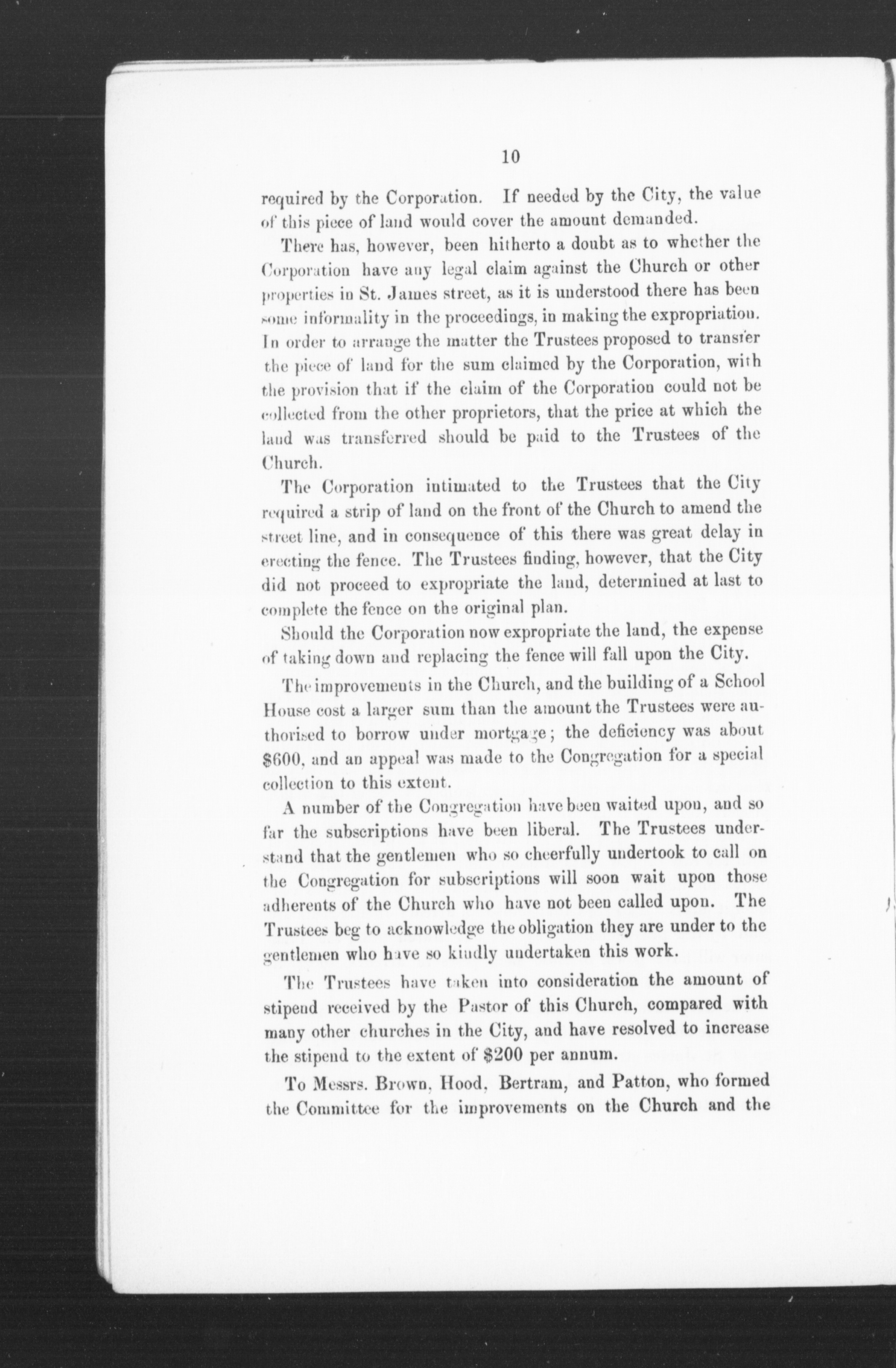 10

required by the Corporation. If needed by the City, the value of this piece of land would cover the amount demanded.

There has, however, been hitherto a doubt as to whether the Corporation have any legal claim against the Church or other properties in St. James street, as it is understood there has been some informality in the proceedings, in making the expropriation. In order to arrange the matter the Trustees proposed to transfer the piece of land for the sum claimed by the Corporation, with the provision that if the claim of the Corporation could not be collected from the other proprietors, that the price at which the land was transferred should be paid to the Trustees of the Church.

The Corporation intimated to the Trustees that the City required a strip of land on the front of the Church to amend the street line, and in consequence of this there was great delay in erecting the fence. The Trustees finding, however, that the City did not proceed to expropriate the land, determined at last to complete the fence on the original plan.

Should the Corporation now expropriate the land, the expense of taking down and replacing the fence will fall upon the City.

The improvements in the Church, and the building of a School House cost a larger sum than the amount the Trustees were authorised to borrow under mortgage; the deficiency was about $600, and an appeal was made to the Congregation for a special collection to this extent.

A number of the Congregation have been waited upon, and so far the subscriptions have been liberal. The Trustees understand that the gentlemen who so cheerfully undertook to call on the Congregation for subscriptions will soon wait upon those adherents of the Church who have not been called upon. The Trustees beg to acknowledge the obligation they are under to the gentlemen who have so kindly undertaken this work.

The Trustees have taken into consideration the amount of stipend received by the Pastor of this Church, compared with many other churches in the City, and have resolved to increase the stipend to the extent of $200 per annum.

To Messrs. Brown, Hood, Bertram, and Patton, who formed the Committee for the improvements on the Church and the